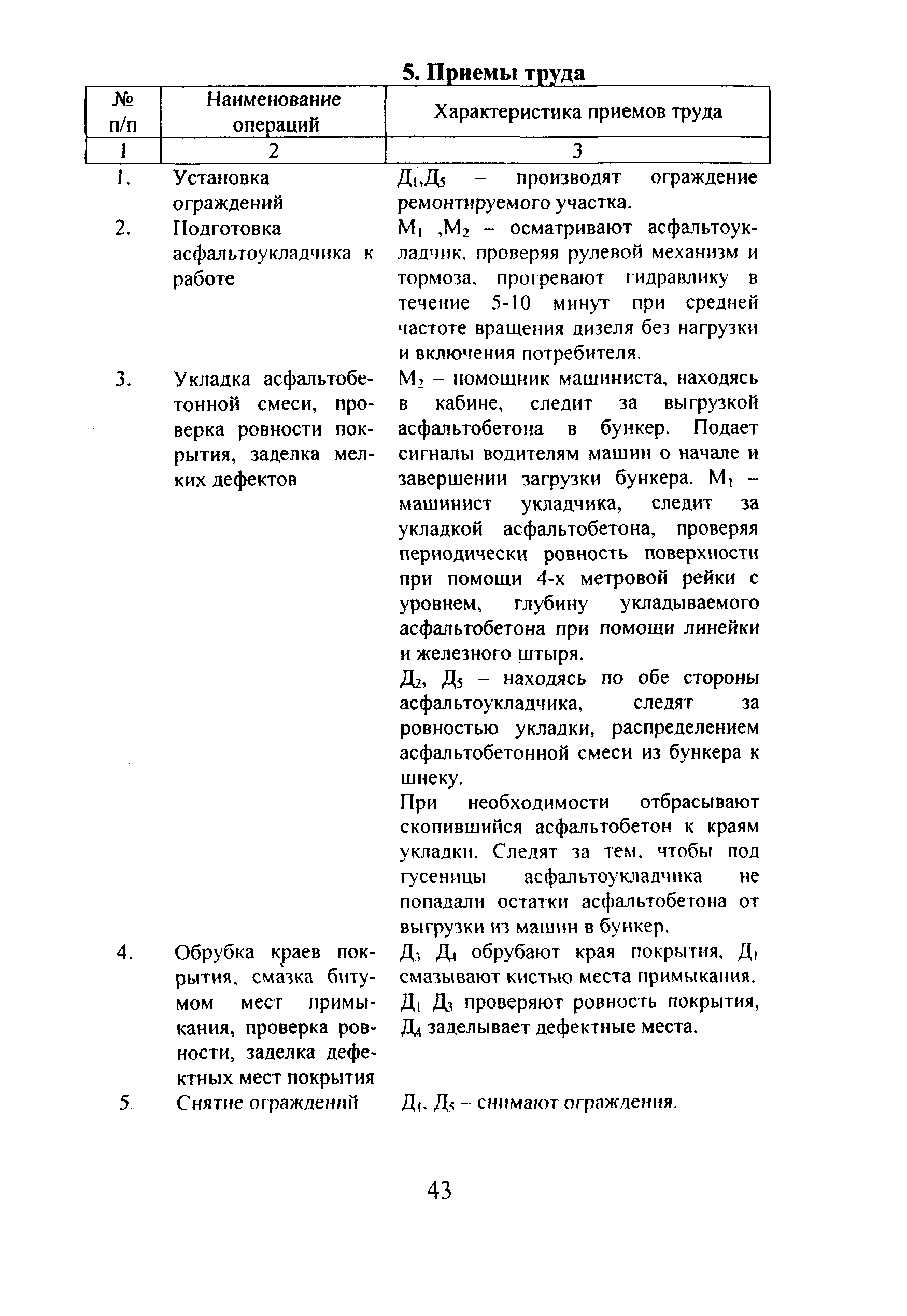 5. Приемы труда

| № п/п | Наименование операций | Характеристика приемов труда |
|---|---|---|
| 1 | 2 | 3 |
| 1. | Установка ограждений | $Д_1$,$Д_5$ – производят ограждение ремонтируемого участка. |
| 2. | Подготовка асфальтоукладчика к работе | $М_1$ ,$М_2$ – осматривают асфальтоукладчик, проверяя рулевой механизм и тормоза, прогревают гидравлику в течение 5-10 минут при средней частоте вращения дизеля без нагрузки и включения потребителя. |
| 3. | Укладка асфальтобетонной смеси, проверка ровности покрытия, заделка мелких дефектов | $М_2$ – помощник машиниста, находясь в кабине, следит за выгрузкой асфальтобетона в бункер. Подает сигналы водителям машин о начале и завершении загрузки бункера. $М_1$ – машинист укладчика, следит за укладкой асфальтобетона, проверяя периодически ровность поверхности при помощи 4-х метровой рейки с уровнем, глубину укладываемого асфальтобетона при помощи линейки и железного штыря. $Д_2$, $Д_5$ – находясь по обе стороны асфальтоукладчика, следят за ровностью укладки, распределением асфальтобетонной смеси из бункера к шнеку. При необходимости отбрасывают скопившийся асфальтобетон к краям укладки. Следят за тем, чтобы под гусеницы асфальтоукладчика не попадали остатки асфальтобетона от выгрузки из машин в бункер. |
| 4. | Обрубка краев покрытия, смазка битумом мест примыкания, проверка ровности, заделка дефектных мест покрытия | $Д_3$ $Д_4$ обрубают края покрытия, $Д_1$ смазывают кистью места примыкания. $Д_1$ $Д_3$ проверяют ровность покрытия, $Д_4$ заделывает дефектные места. |
| 5. | Снятие ограждений | $Д_1$, $Д_5$ – снимают ограждения. |

43